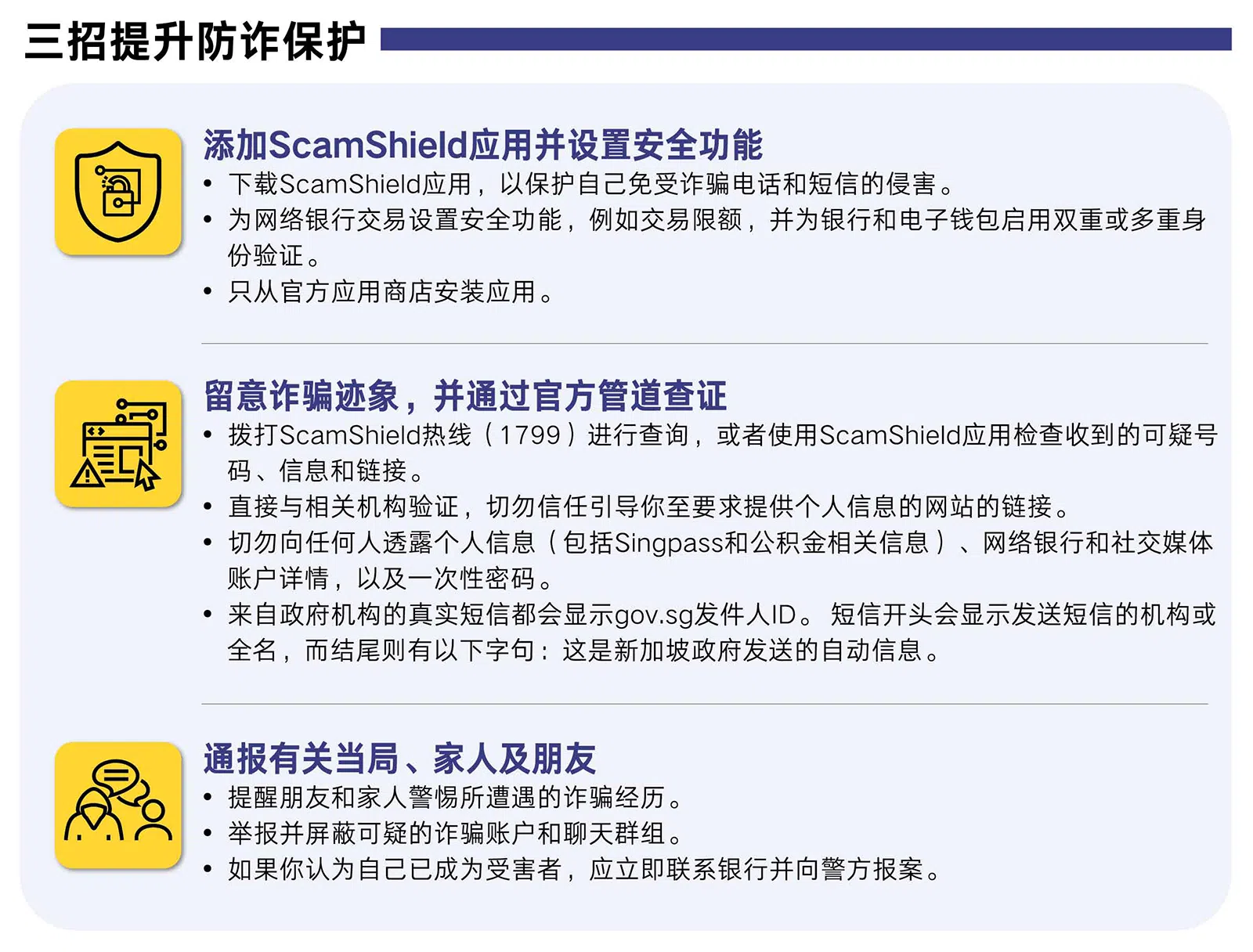 三招提升防诈保护

添加ScamShield应用并设置安全功能
• 下载ScamShield应用，以保护自己免受诈骗电话和短信的侵害。
• 为网络银行交易设置安全功能，例如交易限额，并为银行和电子钱包启用双重或多重身份验证。
• 只从官方应用商店安装应用。

留意诈骗迹象，并通过官方管道查证
• 拨打ScamShield热线（1799）进行查询，或者使用ScamShield应用检查收到的可疑号码、信息和链接。
• 直接与相关机构验证，切勿信任引导你至要求提供个人信息的网站的链接。
• 切勿向任何人透露个人信息（包括Singpass和公积金相关信息）、网络银行和社交媒体账户详情，以及一次性密码。
• 来自政府机构的真实短信都会显示gov.sg发件人ID。短信开头会显示发送短信的机构或全名，而结尾则有以下字句：这是新加坡政府发送的自动信息。

通报有关当局、家人及朋友
• 提醒朋友和家人警惕所遭遇的诈骗经历。
• 举报并屏蔽可疑的诈骗账户和聊天群组。
• 如果你认为自己已成为受害者，应立即联系银行并向警方报案。